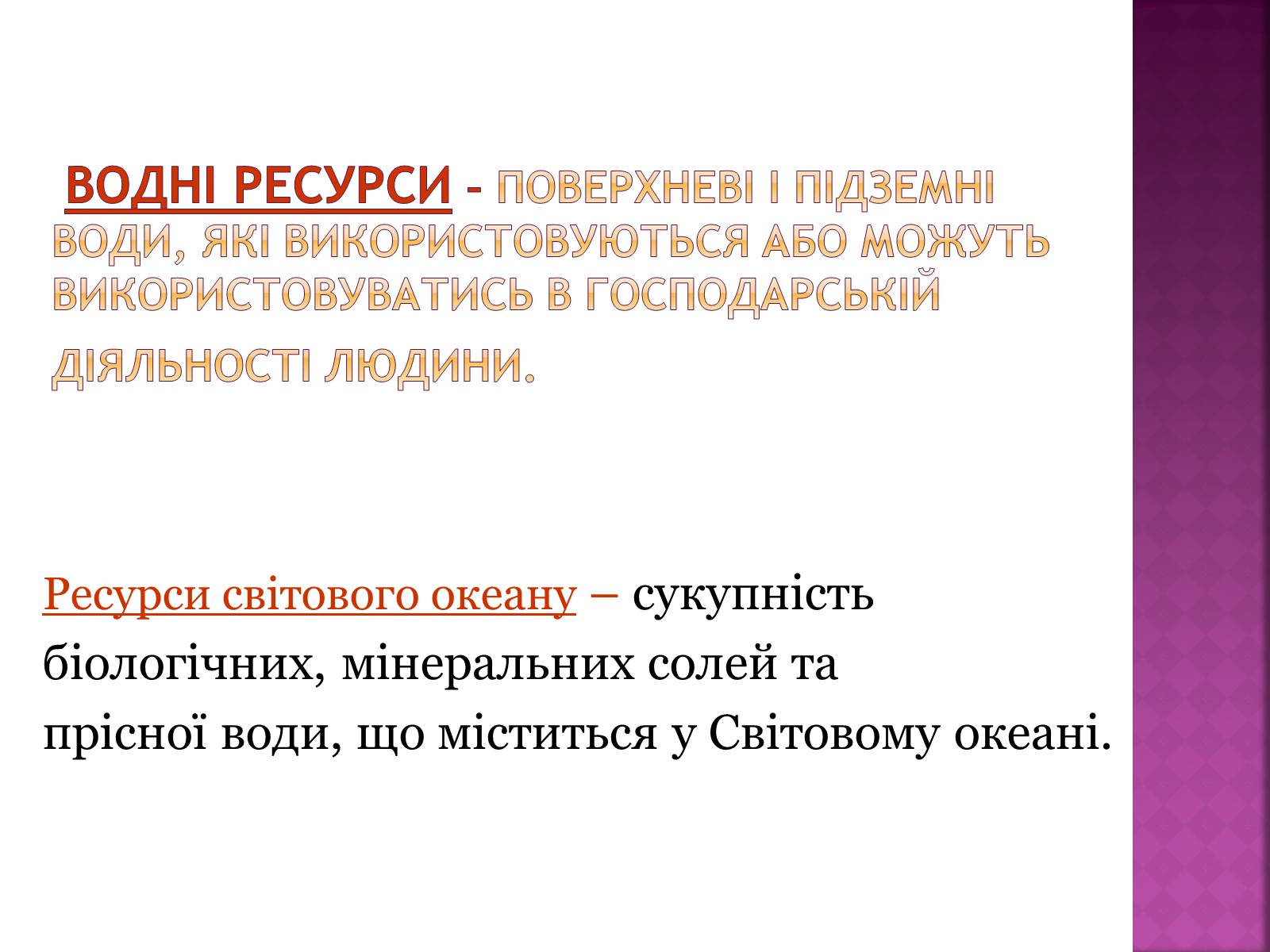 ВОДНІ РЕСУРСИ - ПОВЕРХНЕВІ І ПІДЗЕМНІ ВОДИ, ЯКІ ВИКОРИСТОВУЮТЬСЯ АБО МОЖУТЬ ВИКОРИСТОВУВАТИСЬ В ГОСПОДАРСЬКІЙ ДІЯЛЬНОСТІ ЛЮДИНИ.

Ресурси світового океану – сукупність біологічних, мінеральних солей та прісної води, що міститься у Світовому океані.